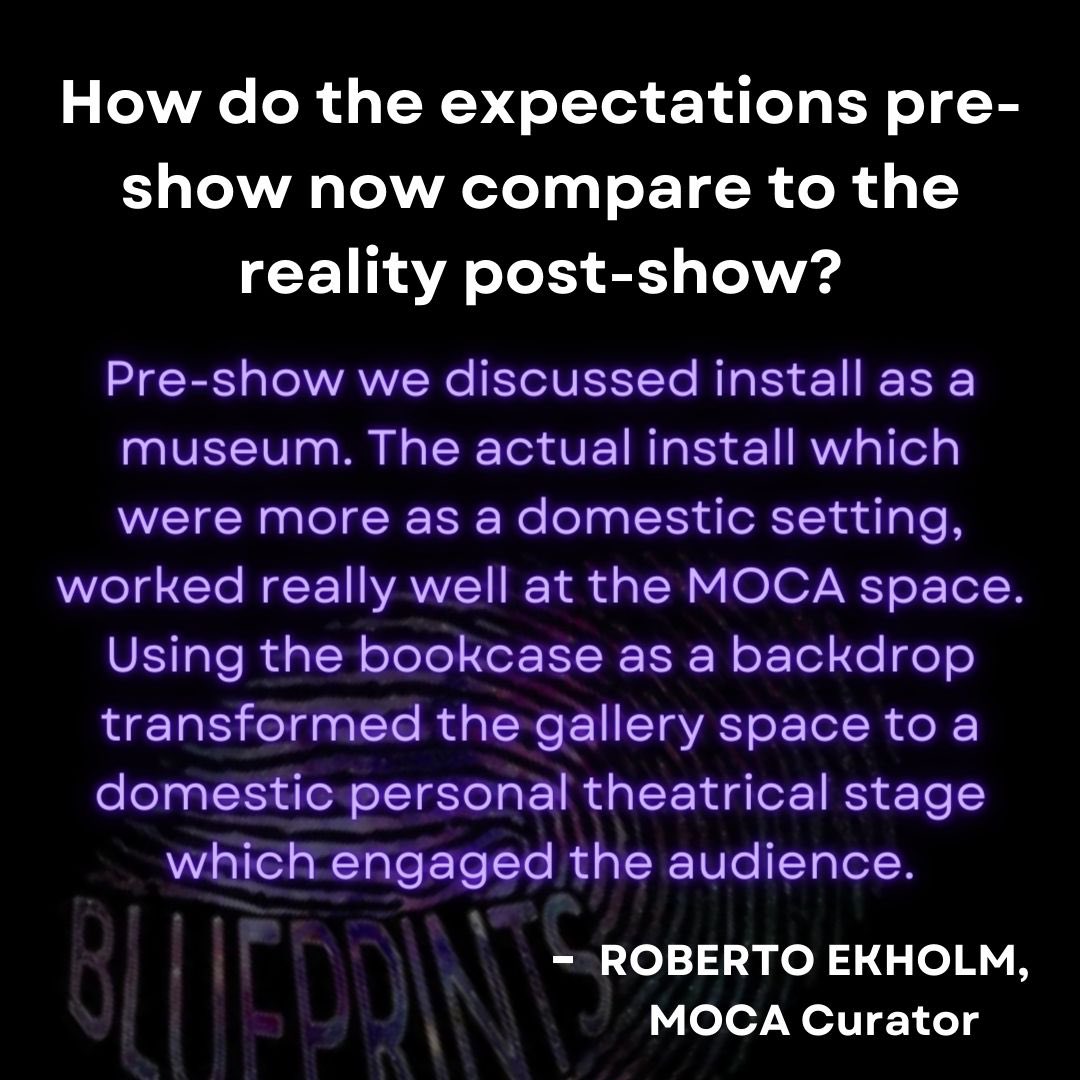 How do the expectations pre-show now compare to the reality post-show?

Pre-show we discussed install as a museum. The actual install which were more as a domestic setting, worked really well at the MOCA space. Using the bookcase as a backdrop transformed the gallery space to a domestic personal theatrical stage which engaged the audience.

BLUEPRINTS

- ROBERTO EKHOLM, MOCA Curator